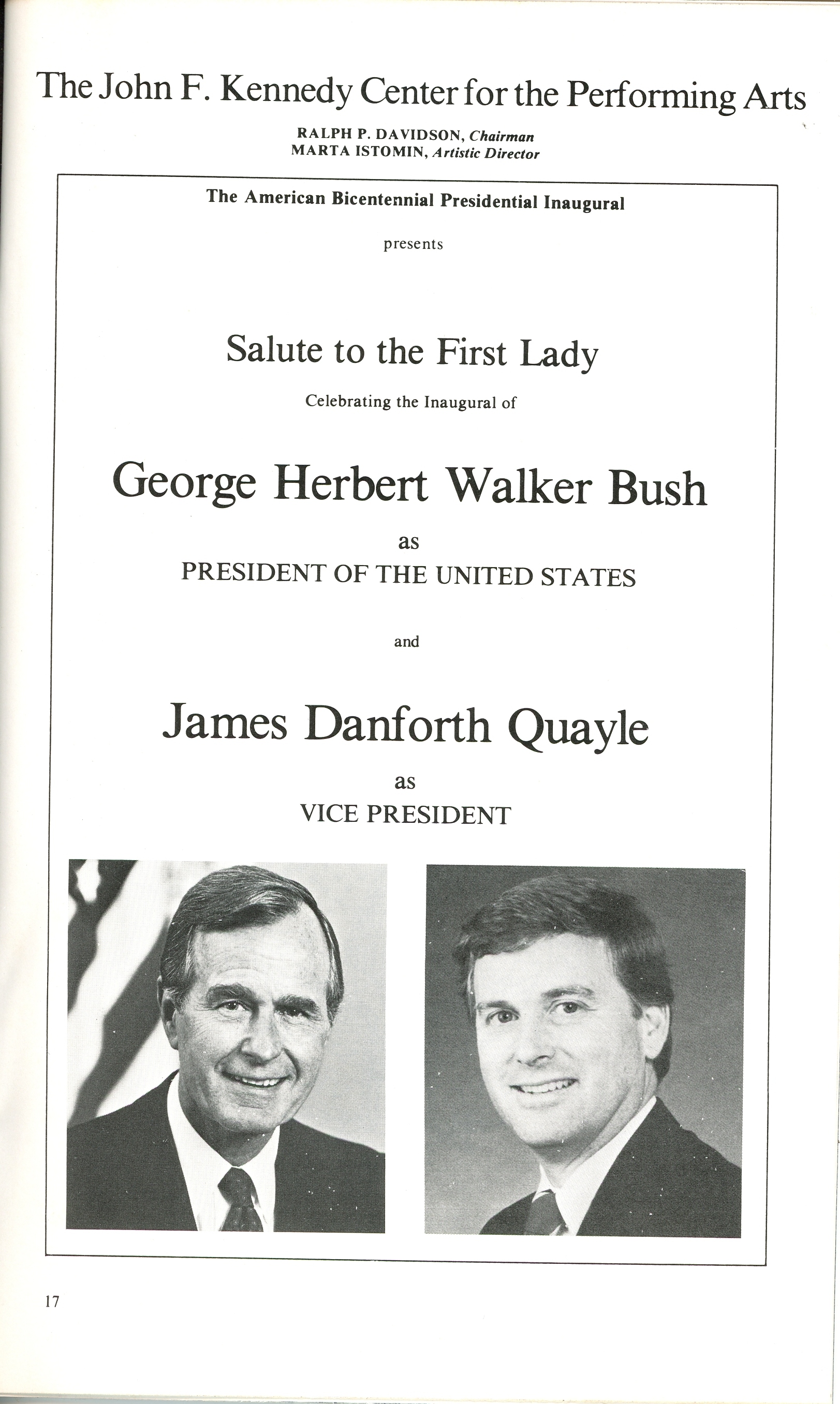 The John F. Kennedy Center for the Performing Arts

RALPH P. DAVIDSON, Chairman
MARTA ISTOMIN, Artistic Director

The American Bicentennial Presidential Inaugural

presents

Salute to the First Lady

Celebrating the Inaugural of

George Herbert Walker Bush

as

PRESIDENT OF THE UNITED STATES

and

James Danforth Quayle

as

VICE PRESIDENT

17